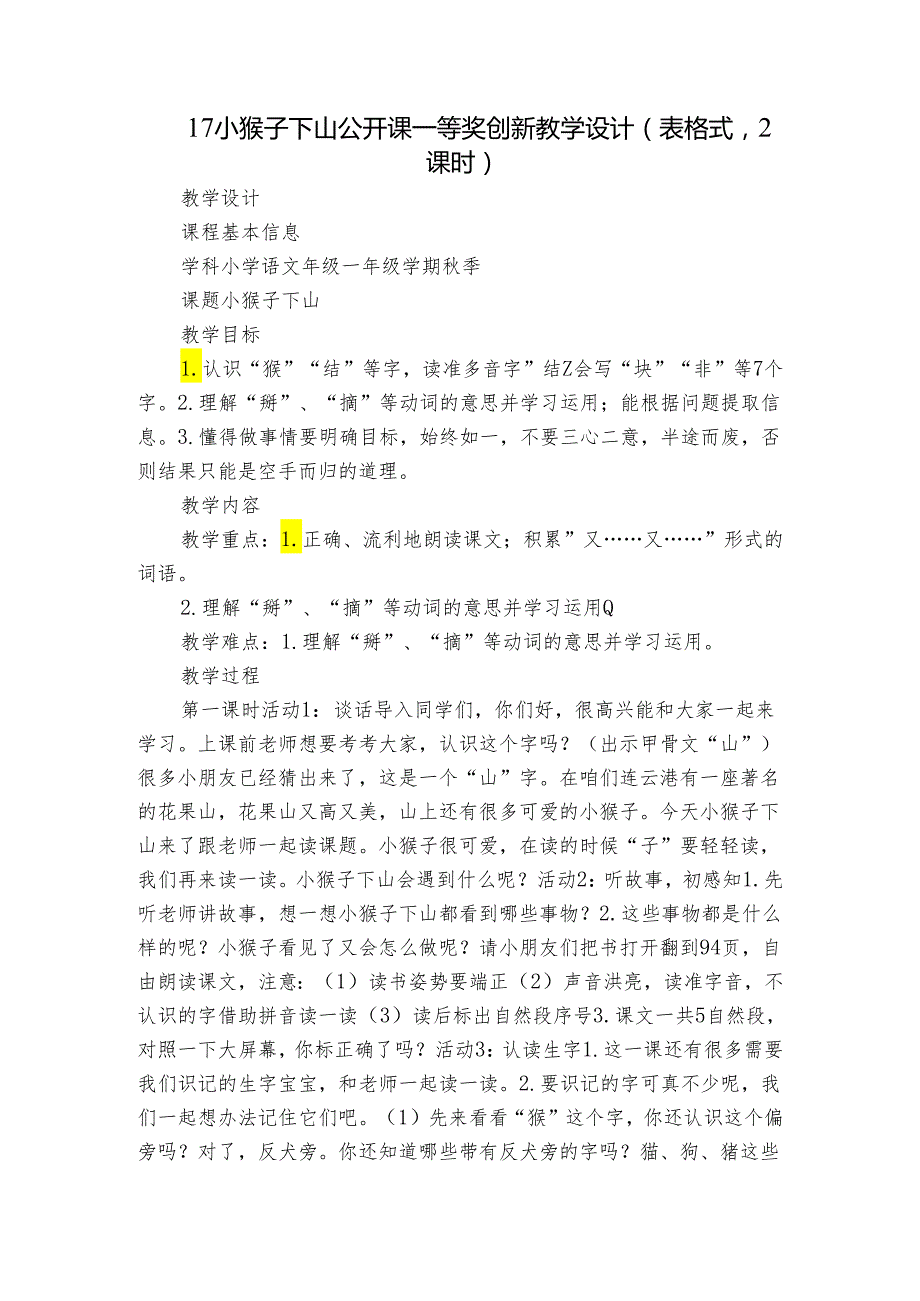 17小猴子下山公开课一等奖创新教学设计（表格式，2课时）

教学设计

课程基本信息

学科小学语文年级一年级学期秋季

课题小猴子下山

教学目标

1.认识“猴”“结”等字，读准多音字”结Z会写“块”“非”等7个字。2.理解“掰”、“摘”等动词的意思并学习运用；能根据问题提取信息。3.懂得做事情要明确目标，始终如一，不要三心二意，半途而废，否则结果只能是空手而归的道理。

教学内容

教学重点：1.正确、流利地朗读课文；积累”又……又……”形式的词语。

2.理解“掰”、“摘”等动词的意思并学习运用Q

教学难点：1.理解“掰”、“摘”等动词的意思并学习运用。

教学过程

第一课时活动1：谈话导入同学们，你们好，很高兴能和大家一起来学习。上课前老师想要考考大家，认识这个字吗？（出示甲骨文“山”）很多小朋友已经猜出来了，这是一个“山”字。在咱们连云港有一座著名的花果山，花果山又高又美，山上还有很多可爱的小猴子。今天小猴子下山来了跟老师一起读课题。小猴子很可爱，在读的时候“子”要轻轻读，我们再来读一读。小猴子下山会遇到什么呢？活动2：听故事，初感知1.先听老师讲故事，想一想小猴子下山都看到哪些事物？2.这些事物都是什么样的呢？小猴子看见了又会怎么做呢？请小朋友们把书打开翻到94页，自由朗读课文，注意：（1）读书姿势要端正（2）声音洪亮，读准字音，不认识的字借助拼音读一读（3）读后标出自然段序号3.课文一共5自然段，对照一下大屏幕，你标正确了吗？活动3：认读生字1.这一课还有很多需要我们识记的生字宝宝，和老师一起读一读。2.要识记的字可真不少呢，我们一起想办法记住它们吧。（1）先来看看“猴”这个字，你还认识这个偏旁吗？对了，反犬旁。你还知道哪些带有反犬旁的字吗？猫、狗、猪这些